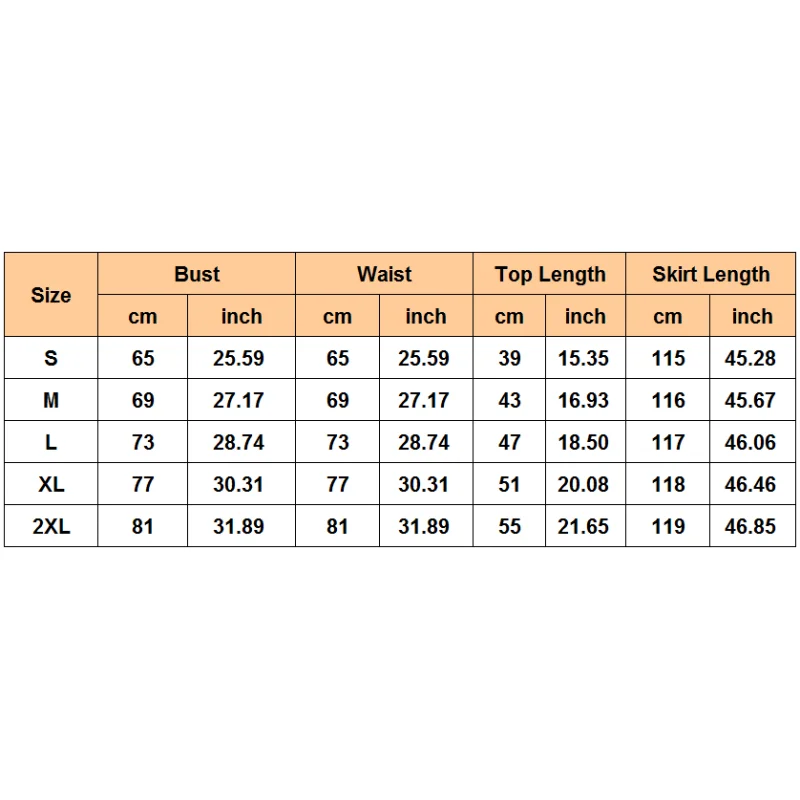 | Size | Bust | | Waist | | Top Length | | Skirt Length | |
|---|---|---|---|---|---|---|---|---|
| | cm | inch | cm | inch | cm | inch | cm | inch |
| S | 65 | 25.59 | 65 | 25.59 | 39 | 15.35 | 115 | 45.28 |
| M | 69 | 27.17 | 69 | 27.17 | 43 | 16.93 | 116 | 45.67 |
| L | 73 | 28.74 | 73 | 28.74 | 47 | 18.50 | 117 | 46.06 |
| XL | 77 | 30.31 | 77 | 30.31 | 51 | 20.08 | 118 | 46.46 |
| 2XL | 81 | 31.89 | 81 | 31.89 | 55 | 21.65 | 119 | 46.85 |